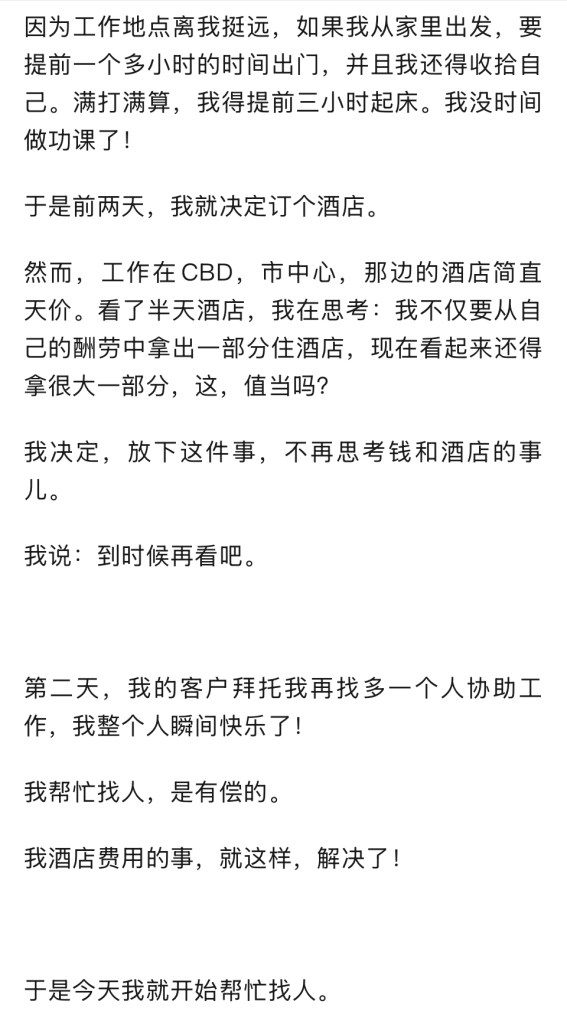 因为工作地点离我挺远，如果我从家里出发，要提前一个多小时的时间出门，并且我还得收拾自己。满打满算，我得提前三小时起床。我没时间做功课了！

于是前两天，我就决定订个酒店。

然而，工作在CBD，市中心，那边的酒店简直天价。看了半天酒店，我在思考：我不仅要从自己的酬劳中拿出一部分住酒店，现在看起来还得拿很大一部分，这，值当吗？

我决定，放下这件事，不再思考钱和酒店的事儿。

我说：到时候再看吧。

第二天，我的客户拜托我再找多一个人协助工作，我整个人瞬间快乐了！

我帮忙找人，是有偿的。

我酒店费用的事，就这样，解决了！

于是今天我就开始帮忙找人。